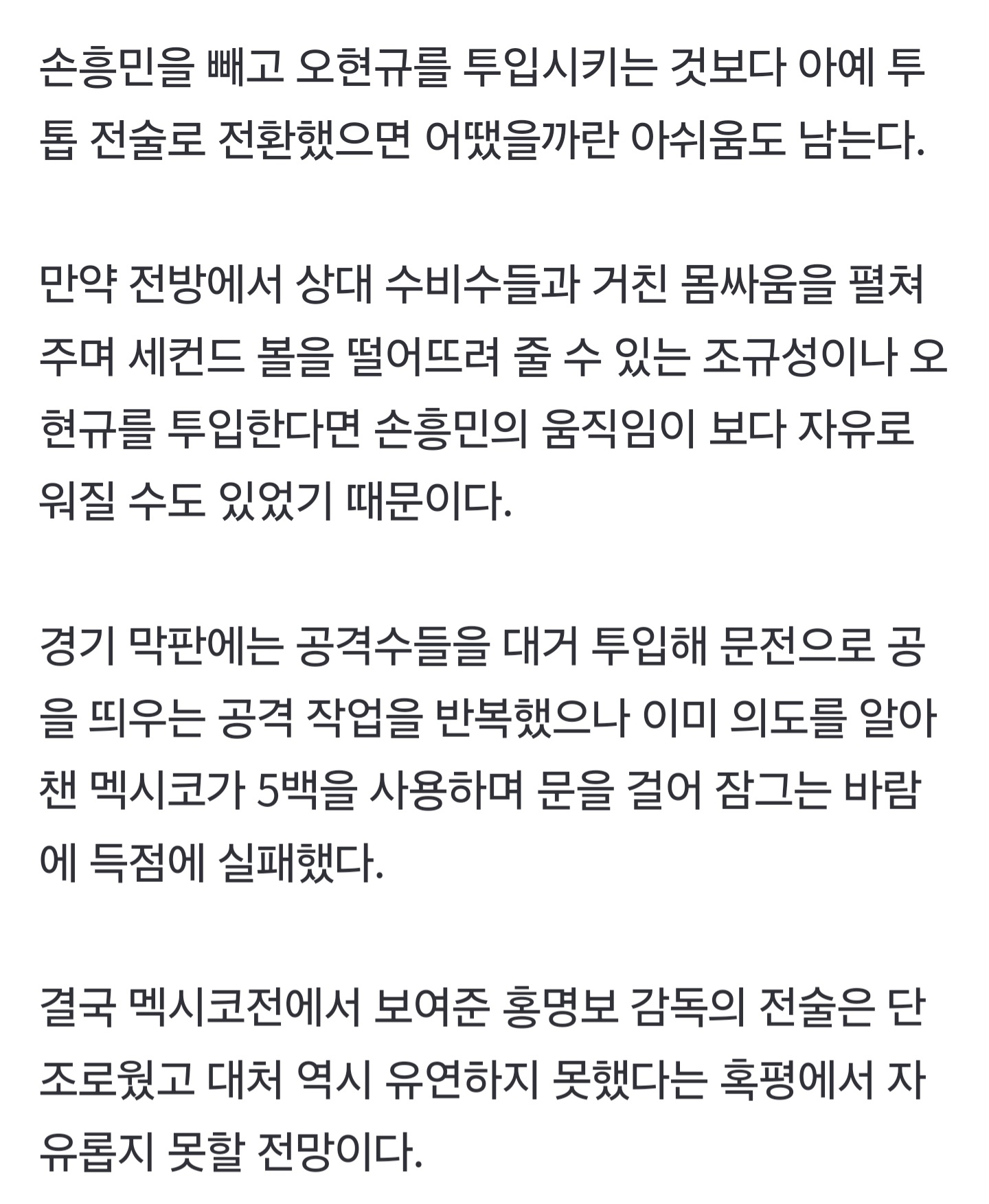 손흥민을 빼고 오현규를 투입시키는 것보다 아예 투톱 전술로 전환했으면 어땠을까란 아쉬움도 남는다.

만약 전방에서 상대 수비수들과 거친 몸싸움을 펼쳐주며 세컨드 볼을 떨어뜨려 줄 수 있는 조규성이나 오현규를 투입한다면 손흥민의 움직임이 보다 자유로워질 수도 있었기 때문이다.

경기 막판에는 공격수들을 대거 투입해 문전으로 공을 띄우는 공격 작업을 반복했으나 이미 의도를 알아챈 멕시코가 5백을 사용하며 문을 걸어 잠그는 바람에 득점에 실패했다.

결국 멕시코전에서 보여준 홍명보 감독의 전술은 단조로웠고 대처 역시 유연하지 못했다는 혹평에서 자유롭지 못할 전망이다.